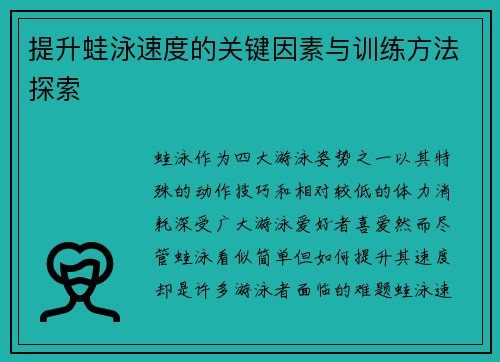 提升蛙泳速度的关键因素与训练方法探索

蛙泳作为四大游泳姿势之一以其特殊的动作技巧和相对较低的体力消耗深受广大游泳爱好者喜爱然而尽管蛙泳看似简单但如何提升其速度却是许多游泳者面临的难题蛙泳速